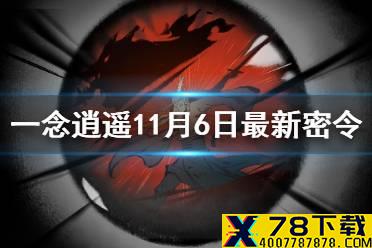 一念逍遥11月6日最新密令

X 78下载
4007787878.COM